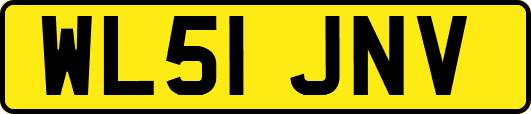 WL51 JNV